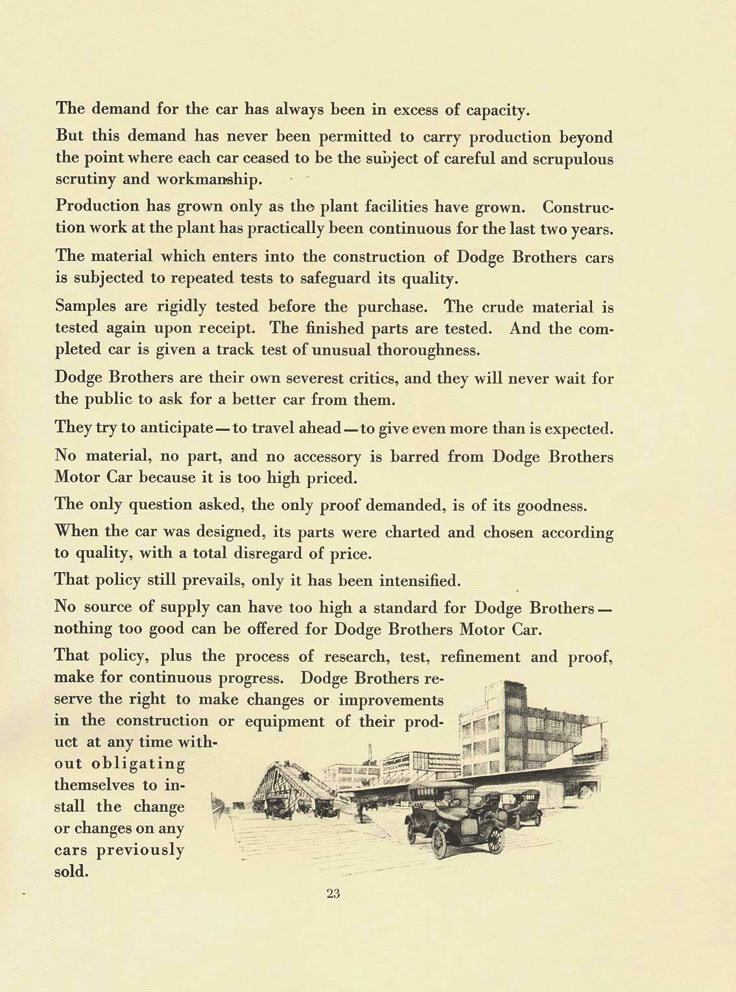 The demand for the car has always been in excess of capacity.

But this demand has never been permitted to carry production beyond the point where each car ceased to be the subject of careful and scrupulous scrutiny and workmanship.

Production has grown only as the plant facilities have grown. Construction work at the plant has practically been continuous for the last two years.

The material which enters into the construction of Dodge Brothers cars is subjected to repeated tests to safeguard its quality.

Samples are rigidly tested before the purchase. The crude material is tested again upon receipt. The finished parts are tested. And the completed car is given a track test of unusual thoroughness.

Dodge Brothers are their own severest critics, and they will never wait for the public to ask for a better car from them.

They try to anticipate—to travel ahead—to give even more than is expected.

No material, no part, and no accessory is barred from Dodge Brothers Motor Car because it is too high priced.

The only question asked, the only proof demanded, is of its goodness.

When the car was designed, its parts were charted and chosen according to quality, with a total disregard of price.

That policy still prevails, only it has been intensified.

No source of supply can have too high a standard for Dodge Brothers—nothing too good can be offered for Dodge Brothers Motor Car.

That policy, plus the process of research, test, refinement and proof, make for continuous progress. Dodge Brothers reserve the right to make changes or improvements in the construction or equipment of their product at any time without obligating themselves to install the change or changes on any cars previously sold.

23